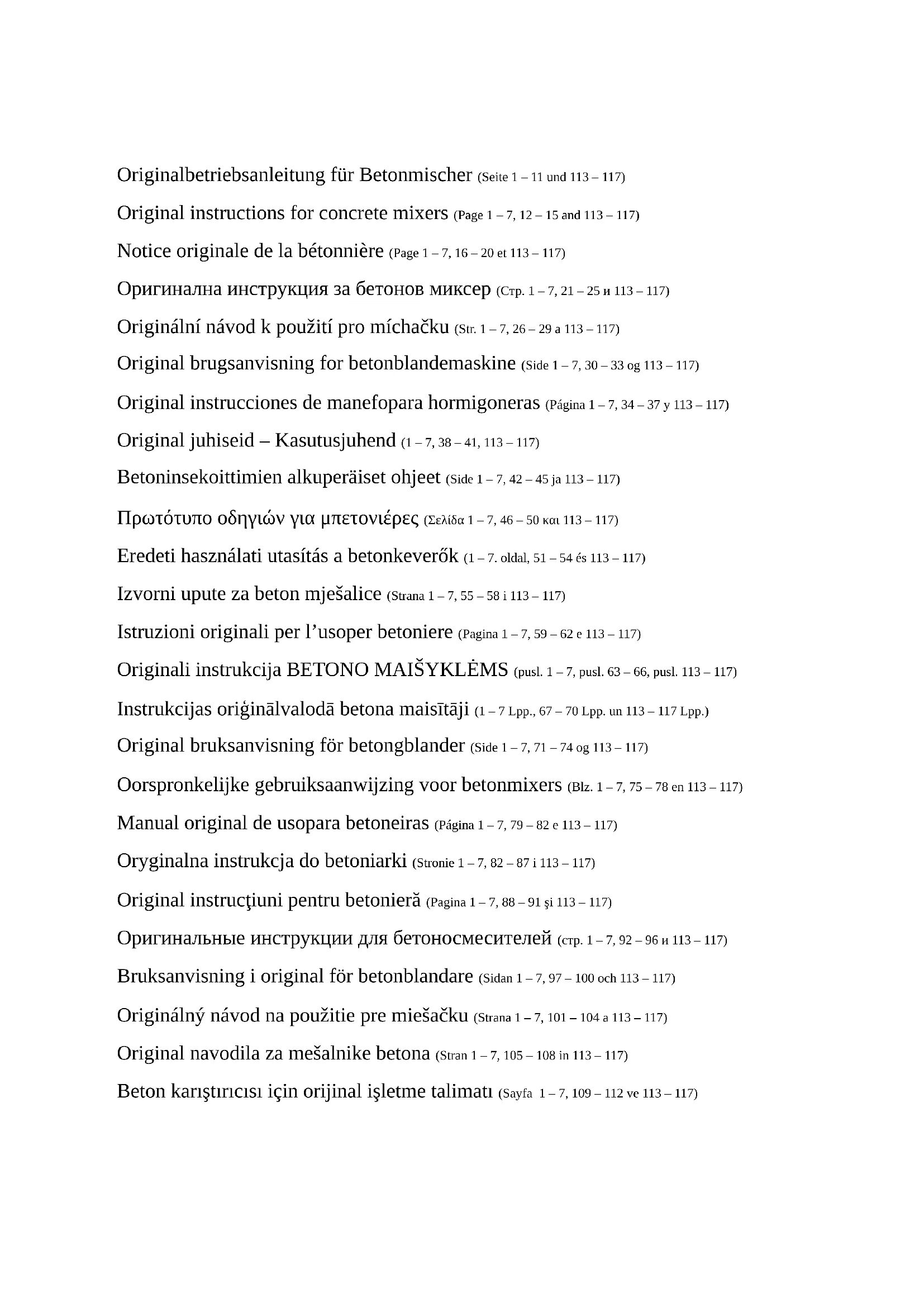 Originalbetriebsanleitung für Betonmischer (Seite 1 – 11 und 113 – 117)

Original instructions for concrete mixers (Page 1 – 7, 12 – 15 and 113 – 117)

Notice originale de la bétonnière (Page 1 – 7, 16 – 20 et 113 – 117)

Оригинална инструкция за бетонов миксер (Стр. 1 – 7, 21 – 25 и 113 – 117)

Originální návod k použití pro míchačku (Str. 1 – 7, 26 – 29 a 113 – 117)

Original brugsanvisning for betonblandemaskine (Side 1 – 7, 30 – 33 og 113 – 117)

Original instrucciones de manefopara hormigoneras (Página 1 – 7, 34 – 37 y 113 – 117)

Original juhiseid – Kasutusjuhend (1 – 7, 38 – 41, 113 – 117)

Betoninsekoittimien alkuperäiset ohjeet (Side 1 – 7, 42 – 45 ja 113 – 117)

Πρωτότυπο οδηγιών για μπετονιέρες (Σελίδα 1 – 7, 46 – 50 και 113 – 117)

Eredeti használati utasítás a betonkeverők (1 – 7. oldal, 51 – 54 és 113 – 117)

Izvorni upute za beton mješalice (Strana 1 – 7, 55 – 58 i 113 – 117)

Istruzioni originali per l’usoper betoniere (Pagina 1 – 7, 59 – 62 e 113 – 117)

Originali instrukcija BETONO MAIŠYKLĖMS (pusl. 1 – 7, pusl. 63 – 66, pusl. 113 – 117)

Instrukcijas oriģinālvalodā betona maisītāji (1 – 7 Lpp., 67 – 70 Lpp. un 113 – 117 Lpp.)

Original bruksanvisning för betongblander (Side 1 – 7, 71 – 74 og 113 – 117)

Oorspronkelijke gebruiksaanwijzing voor betonmixers (Blz. 1 – 7, 75 – 78 en 113 – 117)

Manual original de usopara betoneiras (Página 1 – 7, 79 – 82 e 113 – 117)

Oryginalna instrukcja do betoniarki (Stronie 1 – 7, 82 – 87 i 113 – 117)

Original instrucţiuni pentru betonieră (Pagina 1 – 7, 88 – 91 şi 113 – 117)

Оригинальные инструкции для бетоносмесителей (стр. 1 – 7, 92 – 96 и 113 – 117)

Bruksanvisning i original för betonblandare (Sidan 1 – 7, 97 – 100 och 113 – 117)

Originálný návod na použitie pre miešačku (Strana 1 – 7, 101 – 104 a 113 – 117)

Original navodila za mešalnike betona (Stran 1 – 7, 105 – 108 in 113 – 117)

Beton karıştırıcısı için orijinal işletme talimatı (Sayfa 1 – 7, 109 – 112 ve 113 – 117)